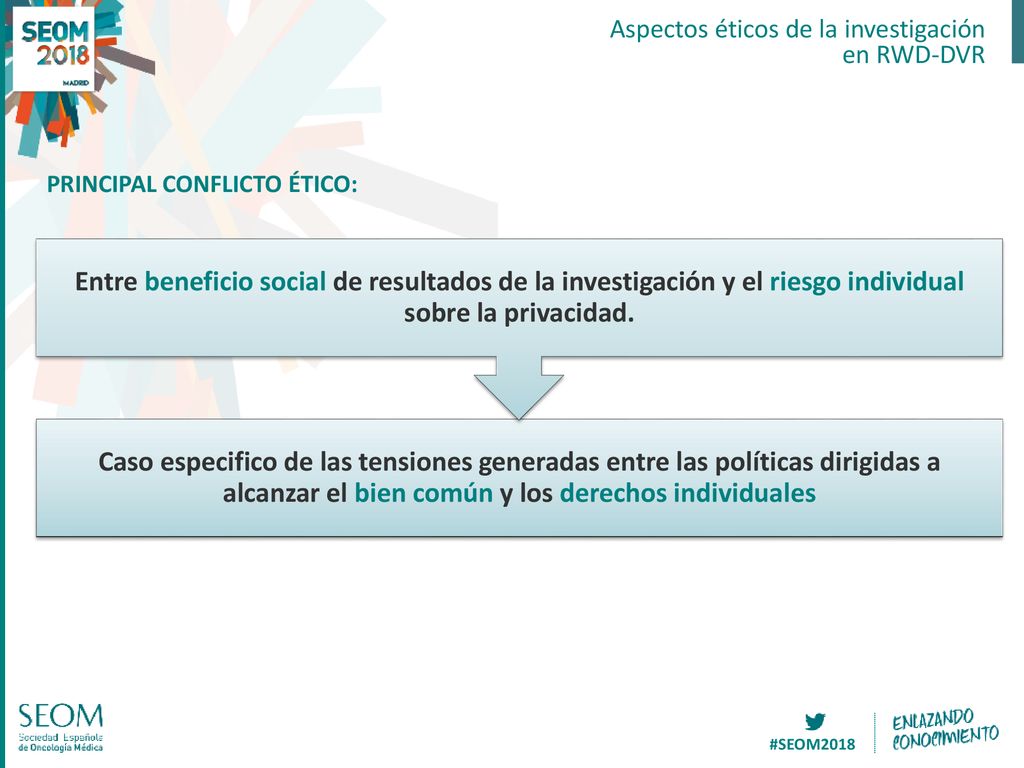 SEOM 2018 MADRID

Aspectos éticos de la investigación en RWD-DVR

PRINCIPAL CONFLICTO ÉTICO:

Entre beneficio social de resultados de la investigación y el riesgo individual sobre la privacidad.

Caso especifico de las tensiones generadas entre las políticas dirigidas a alcanzar el bien común y los derechos individuales

SEOM Sociedad Española de Oncología Médica

#SEOM2018

ENLAZANDO CONOCIMIENTO